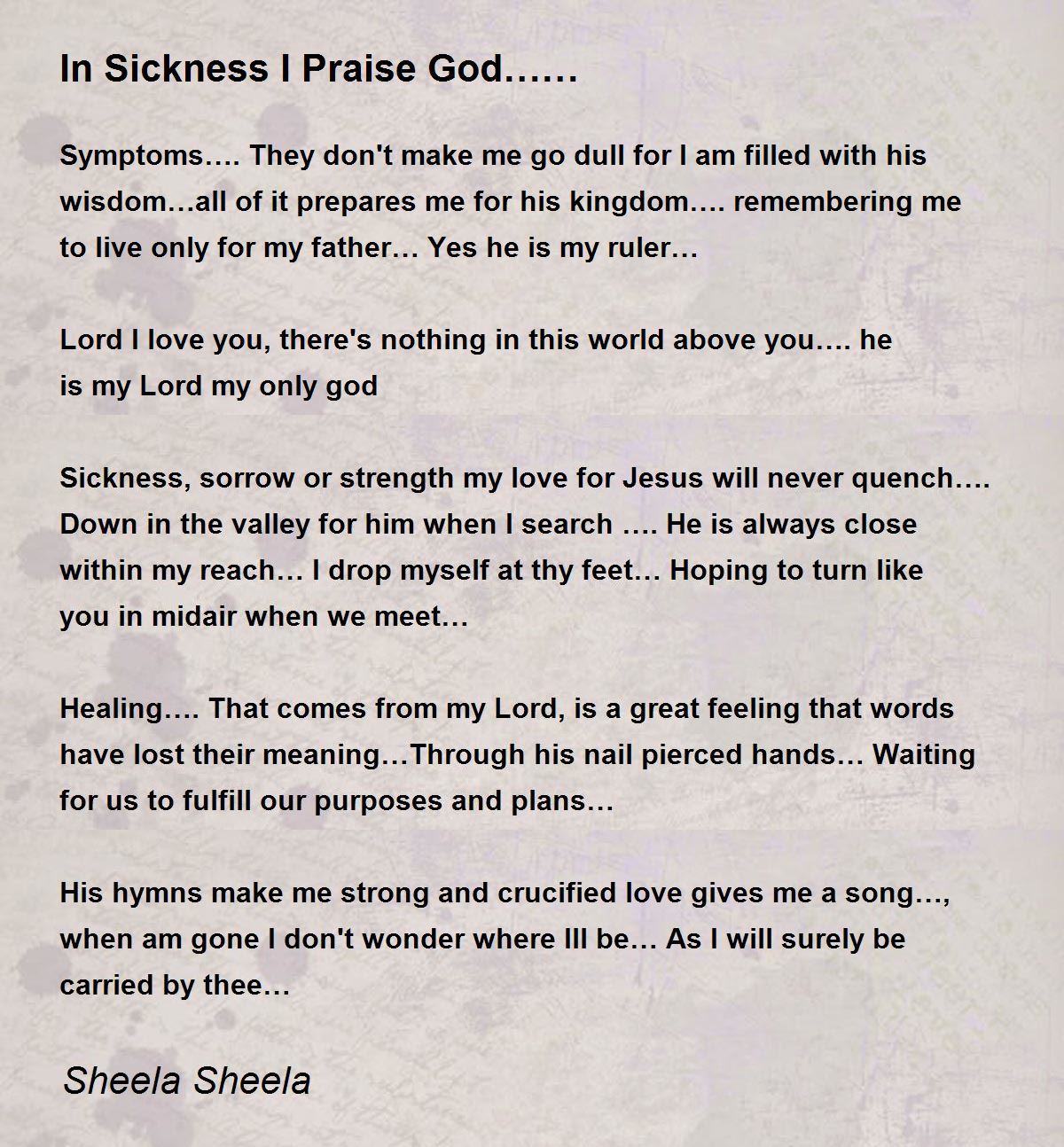 In Sickness I Praise God……

Symptoms…. They don't make me go dull for I am filled with his wisdom…all of it prepares me for his kingdom…. remembering me to live only for my father… Yes he is my ruler…

Lord I love you, there's nothing in this world above you…. he is my Lord my only god

Sickness, sorrow or strength my love for Jesus will never quench…. Down in the valley for him when I search …. He is always close within my reach… I drop myself at thy feet… Hoping to turn like you in midair when we meet…

Healing…. That comes from my Lord, is a great feeling that words have lost their meaning…Through his nail pierced hands… Waiting for us to fulfill our purposes and plans…

His hymns make me strong and crucified love gives me a song…, when am gone I don't wonder where Ill be… As I will surely be carried by thee…

Sheela Sheela